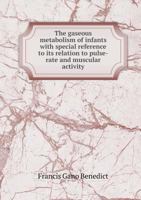 The gaseous metabolism of infants with special reference to its relation to pulse-rate and muscular activity

Francis Gano Benedict